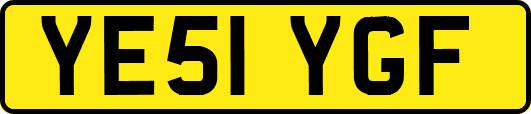 YE51 YGF